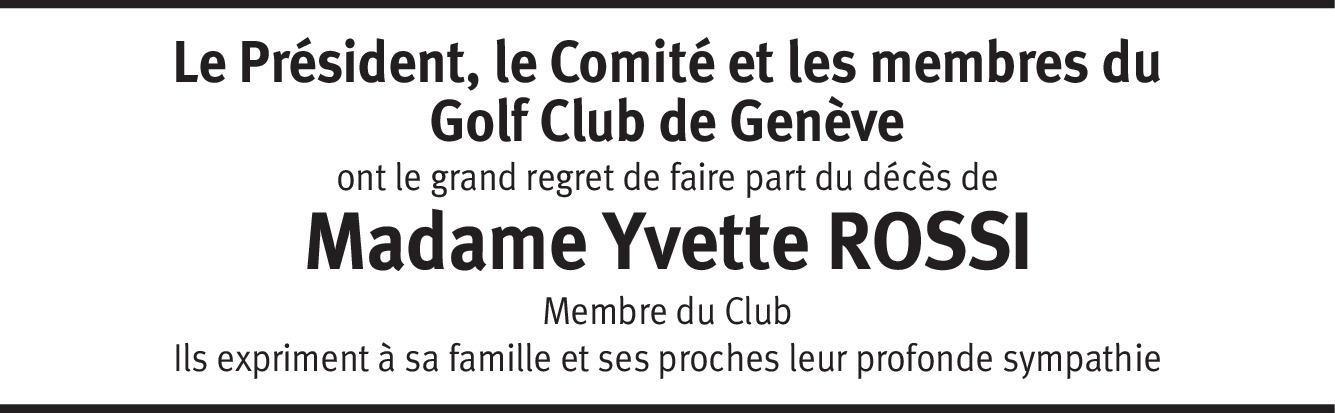 Le Président, le Comité et les membres du
Golf Club de Genève

ont le grand regret de faire part du décès de

Madame Yvette ROSSI

Membre du Club

Ils expriment à sa famille et ses proches leur profonde sympathie